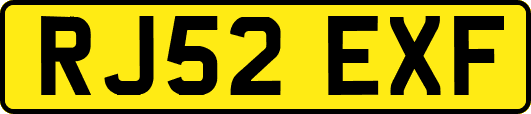 RJ52 EXF